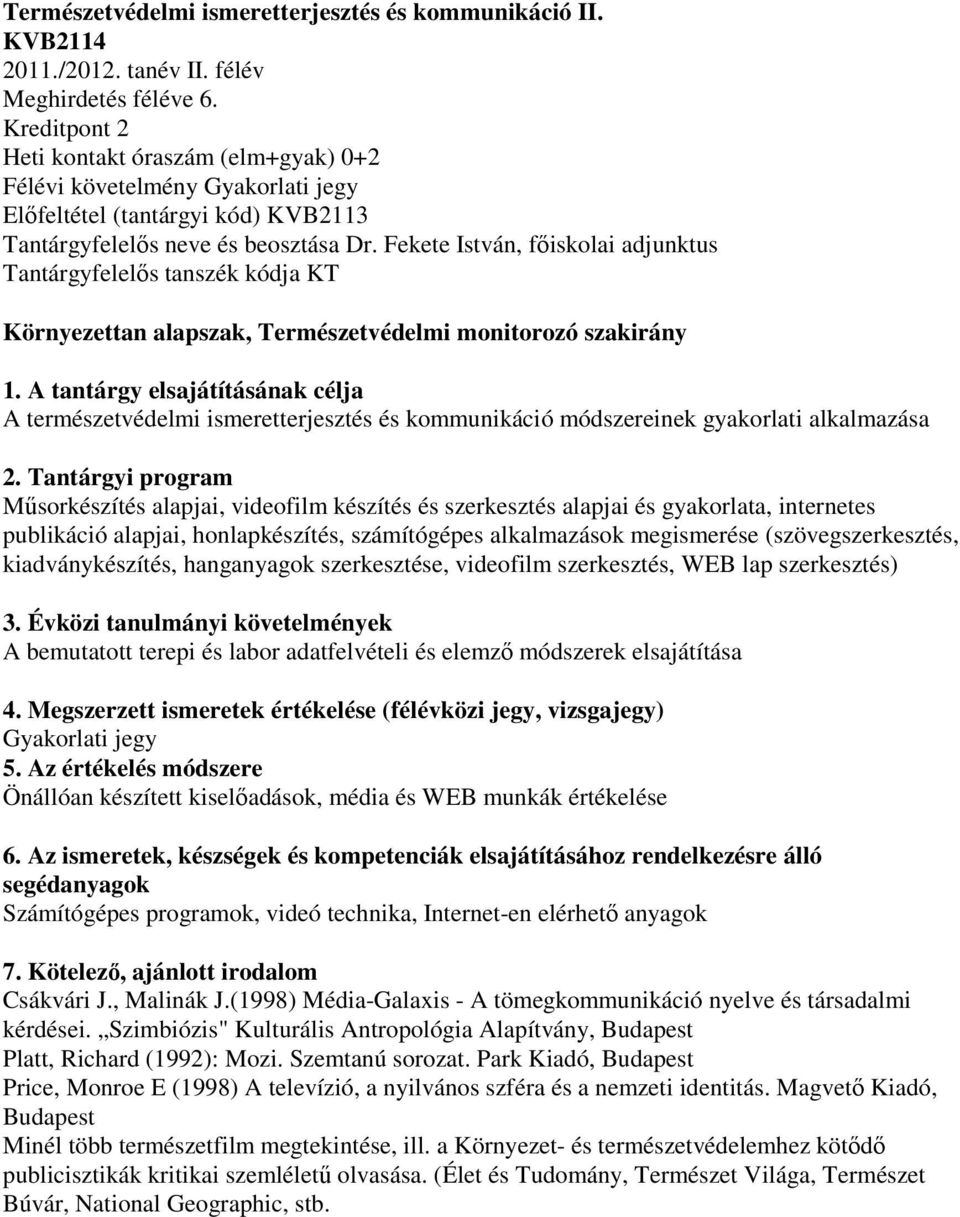 Természetvédelmi ismeretterjesztés és kommunikáció II.
KVB2114
2011./2012. tanév II. félév
Meghirdetés féléve 6.
Kreditpont 2
Heti kontakt óraszám (elm+gyak) 0+2
Félévi követelmény Gyakorlati jegy
Előfeltétel (tantárgyi kód) KVB2113
Tantárgyfelelős neve és beosztása Dr. Fekete István, főiskolai adjunktus
Tantárgyfelelős tanszék kódja KT

Környezettan alapszak, Természetvédelmi monitorozó szakirány

1. A tantárgy elsajátításának célja
A természetvédelmi ismeretterjesztés és kommunikáció módszereinek gyakorlati alkalmazása

2. Tantárgyi program
Műsorkészítés alapjai, videofilm készítés és szerkesztés alapjai és gyakorlata, internetes publikáció alapjai, honlapkészítés, számítógépes alkalmazások megismerése (szövegszerkesztés, kiadványkészítés, hanganyagok szerkesztése, videofilm szerkesztés, WEB lap szerkesztés)

3. Évközi tanulmányi követelmények
A bemutatott terepi és labor adatfelvételi és elemző módszerek elsajátítása

4. Megszerzett ismeretek értékelése (félévközi jegy, vizsgajegy)
Gyakorlati jegy
5. Az értékelés módszere
Önállóan készített kiselőadások, média és WEB munkák értékelése

6. Az ismeretek, készségek és kompetenciák elsajátításához rendelkezésre álló segédanyagok
Számítógépes programok, videó technika, Internet-en elérhető anyagok

7. Kötelező, ajánlott irodalom
Csákvári J., Malinák J.(1998) Média-Galaxis - A tömegkommunikáció nyelve és társadalmi kérdései. „Szimbiózis" Kulturális Antropológia Alapítvány, Budapest
Platt, Richard (1992): Mozi. Szemtanú sorozat. Park Kiadó, Budapest
Price, Monroe E (1998) A televízió, a nyilvános szféra és a nemzeti identitás. Magvető Kiadó, Budapest
Minél több természetfilm megtekintése, ill. a Környezet- és természetvédelemhez kötődő publicisztikák kritikai szemléletű olvasása. (Élet és Tudomány, Természet Világa, Természet Búvár, National Geographic, stb.